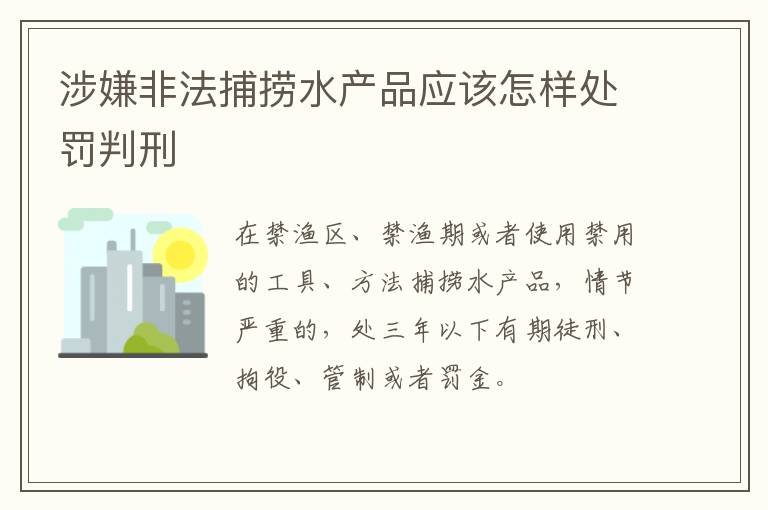 涉嫌非法捕捞水产品应该怎样处罚判刑

在禁渔区、禁渔期或者使用禁用的工具、方法捕捞水产品，情节严重的，处三年以下有期徒刑、拘役、管制或者罚金。